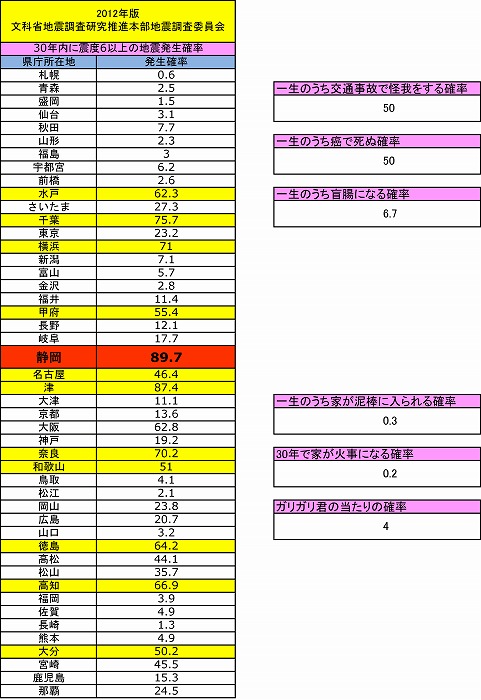 2012年版
文科省地震調査研究推進本部地震調査委員会

30年内に震度6以上の地震発生確率

| 県庁所在地 | 発生確率 |
|---|---|
| 札幌 | 0.6 |
| 青森 | 2.5 |
| 盛岡 | 1.5 |
| 仙台 | 3.1 |
| 秋田 | 7.7 |
| 山形 | 2.3 |
| 福島 | 3 |
| 宇都宮 | 6.2 |
| 前橋 | 2.6 |
| 水戸 | 62.3 |
| さいたま | 27.3 |
| 千葉 | 75.7 |
| 東京 | 23.2 |
| 横浜 | 71 |
| 新潟 | 7.1 |
| 富山 | 5.7 |
| 金沢 | 2.8 |
| 福井 | 11.4 |
| 甲府 | 55.4 |
| 長野 | 12.1 |
| 岐阜 | 17.7 |
| 静岡 | 89.7 |
| 名古屋 | 46.4 |
| 津 | 87.4 |
| 大津 | 11.1 |
| 京都 | 13.6 |
| 大阪 | 62.8 |
| 神戸 | 19.2 |
| 奈良 | 70.2 |
| 和歌山 | 51 |
| 鳥取 | 4.1 |
| 松江 | 2.1 |
| 岡山 | 23.8 |
| 広島 | 20.7 |
| 山口 | 3.2 |
| 徳島 | 64.2 |
| 高松 | 44.1 |
| 松山 | 35.7 |
| 高知 | 66.9 |
| 福岡 | 3.9 |
| 佐賀 | 4.9 |
| 長崎 | 1.3 |
| 熊本 | 4.9 |
| 大分 | 50.2 |
| 宮崎 | 45.5 |
| 鹿児島 | 15.3 |
| 那覇 | 24.5 |

一生のうち交通事故で怪我をする確率
50

一生のうち癌で死ぬ確率
50

一生のうち盲腸になる確率
6.7

一生のうち家が泥棒に入られる確率
0.3

30年で家が火事になる確率
0.2

ガリガリ君の当たりの確率
4